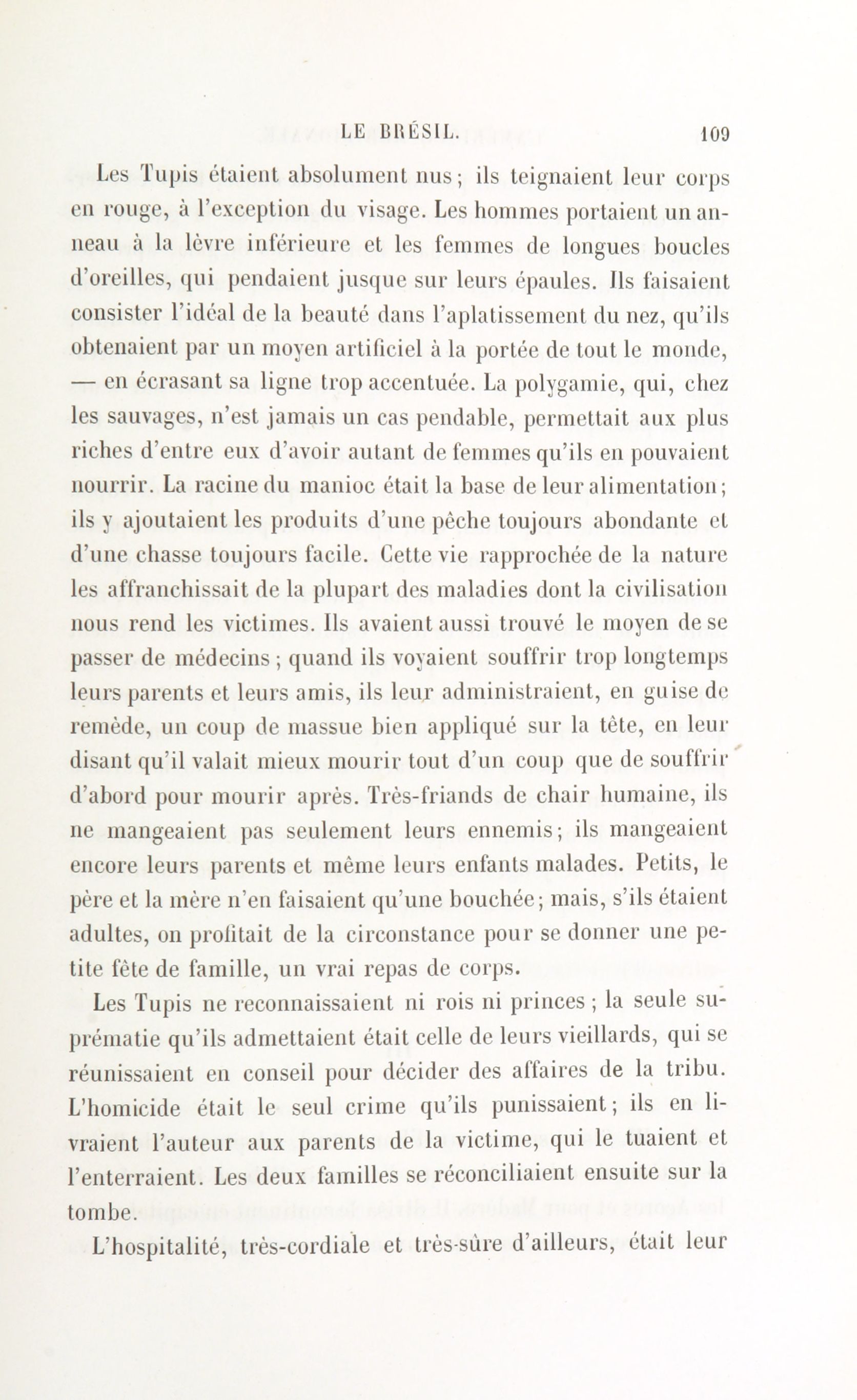 LE BRÉSIL. 109

Les Tupis étaient absolument nus; ils teignaient leur corps en rouge, à l'exception du visage. Les hommes portaient un anneau à la lèvre inférieure et les femmes de longues boucles d'oreilles, qui pendaient jusque sur leurs épaules. Ils faisaient consister l'idéal de la beauté dans l'aplatissement du nez, qu'ils obtenaient par un moyen artificiel à la portée de tout le monde, — en écrasant sa ligne trop accentuée. La polygamie, qui, chez les sauvages, n'est jamais un cas pendable, permettait aux plus riches d'entre eux d'avoir autant de femmes qu'ils en pouvaient nourrir. La racine du manioc était la base de leur alimentation; ils y ajoutaient les produits d'une pêche toujours abondante et d'une chasse toujours facile. Cette vie rapprochée de la nature les affranchissait de la plupart des maladies dont la civilisation nous rend les victimes. Ils avaient aussi trouvé le moyen de se passer de médecins; quand ils voyaient souffrir trop longtemps leurs parents et leurs amis, ils leur administraient, en guise de remède, un coup de massue bien appliqué sur la tête, en leur disant qu'il valait mieux mourir tout d'un coup que de souffrir d'abord pour mourir après. Très-friands de chair humaine, ils ne mangeaient pas seulement leurs ennemis; ils mangeaient encore leurs parents et même leurs enfants malades. Petits, le père et la mère n'en faisaient qu'une bouchée; mais, s'ils étaient adultes, on profitait de la circonstance pour se donner une petite fête de famille, un vrai repas de corps.

Les Tupis ne reconnaissaient ni rois ni princes; la seule suprématie qu'ils admettaient était celle de leurs vieillards, qui se réunissaient en conseil pour décider des affaires de la tribu. L'homicide était le seul crime qu'ils punissaient; ils en livraient l'auteur aux parents de la victime, qui le tuaient et l'enterraient. Les deux familles se réconciliaient ensuite sur la tombe.

L'hospitalité, très-cordiale et très-sûre d'ailleurs, était leur